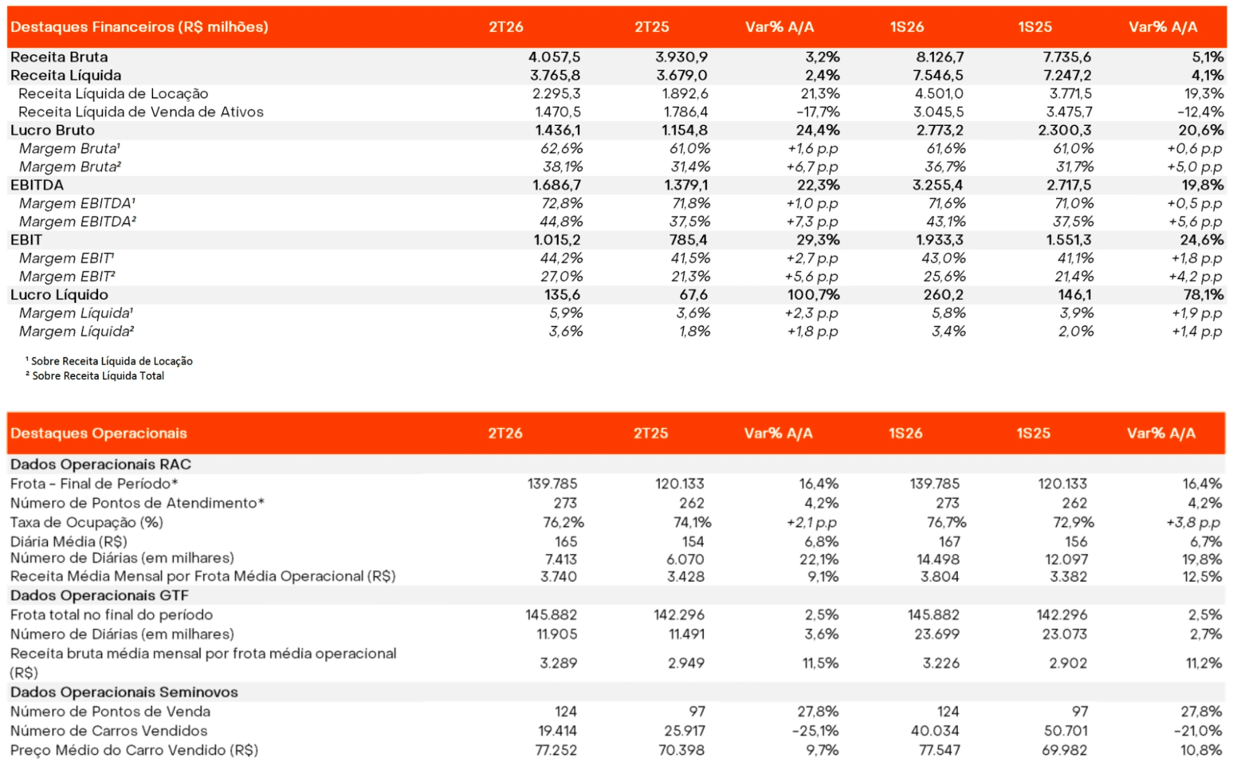 | Destaques Financeiros (R$ milhões) | 2T26 | 2T25 | Var% A/A | 1S26 | 1S25 | Var% A/A |
|---|---|---|---|---|---|---|
| Receita Bruta | 4.057,5 | 3.930,9 | 3,2% | 8.126,7 | 7.735,6 | 5,1% |
| Receita Líquida | 3.765,8 | 3.679,0 | 2,4% | 7.546,5 | 7.247,2 | 4,1% |
| Receita Líquida de Locação | 2.295,3 | 1.892,6 | 21,3% | 4.501,0 | 3.771,5 | 19,3% |
| Receita Líquida de Venda de Ativos | 1.470,5 | 1.786,4 | -17,7% | 3.045,5 | 3.475,7 | -12,4% |
| Lucro Bruto | 1.436,1 | 1.154,8 | 24,4% | 2.773,2 | 2.300,3 | 20,6% |
| Margem Bruta¹ | 62,6% | 61,0% | +1,6 p.p | 61,6% | 61,0% | +0,6 p.p |
| Margem Bruta² | 38,1% | 31,4% | +6,7 p.p | 36,7% | 31,7% | +5,0 p.p |
| EBITDA | 1.686,7 | 1.379,1 | 22,3% | 3.255,4 | 2.717,5 | 19,8% |
| Margem EBITDA¹ | 72,8% | 71,8% | +1,0 p.p | 71,6% | 71,0% | +0,5 p.p |
| Margem EBITDA² | 44,8% | 37,5% | +7,3 p.p | 43,1% | 37,5% | +5,6 p.p |
| EBIT | 1.015,2 | 785,4 | 29,3% | 1.933,3 | 1.551,3 | 24,6% |
| Margem EBIT¹ | 44,2% | 41,5% | +2,7 p.p | 43,0% | 41,1% | +1,8 p.p |
| Margem EBIT² | 27,0% | 21,3% | +5,6 p.p | 25,6% | 21,4% | +4,2 p.p |
| Lucro Líquido | 135,6 | 67,6 | 100,7% | 260,2 | 146,1 | 78,1% |
| Margem Líquida¹ | 5,9% | 3,6% | +2,3 p.p | 5,8% | 3,9% | +1,9 p.p |
| Margem Líquida² | 3,6% | 1,8% | +1,8 p.p | 3,4% | 2,0% | +1,4 p.p |

¹ Sobre Receita Líquida de Locação
² Sobre Receita Líquida Total

| Destaques Operacionais | 2T26 | 2T25 | Var% A/A | 1S26 | 1S25 | Var% A/A |
|---|---|---|---|---|---|---|
| Dados Operacionais RAC | | | | | | |
| Frota - Final de Período* | 139.785 | 120.133 | 16,4% | 139.785 | 120.133 | 16,4% |
| Número de Pontos de Atendimento* | 273 | 262 | 4,2% | 273 | 262 | 4,2% |
| Taxa de Ocupação (%) | 76,2% | 74,1% | +2,1 p.p | 76,7% | 72,9% | +3,8 p.p |
| Diária Média (R$) | 165 | 154 | 6,8% | 167 | 156 | 6,7% |
| Número de Diárias (em milhares) | 7.413 | 6.070 | 22,1% | 14.498 | 12.097 | 19,8% |
| Receita Média Mensal por Frota Média Operacional (R$) | 3.740 | 3.428 | 9,1% | 3.804 | 3.382 | 12,5% |
| Dados Operacionais GTF | | | | | | |
| Frota total no final do período | 145.882 | 142.296 | 2,5% | 145.882 | 142.296 | 2,5% |
| Número de Diárias (em milhares) | 11.905 | 11.491 | 3,6% | 23.699 | 23.073 | 2,7% |
| Receita bruta média mensal por frota média operacional (R$) | 3.289 | 2.949 | 11,5% | 3.226 | 2.902 | 11,2% |
| Dados Operacionais Seminovos | | | | | | |
| Número de Pontos de Venda | 124 | 97 | 27,8% | 124 | 97 | 27,8% |
| Número de Carros Vendidos | 19.414 | 25.917 | -25,1% | 40.034 | 50.701 | -21,0% |
| Preço Médio do Carro Vendido (R$) | 77.252 | 70.398 | 9,7% | 77.547 | 69.982 | 10,8% |